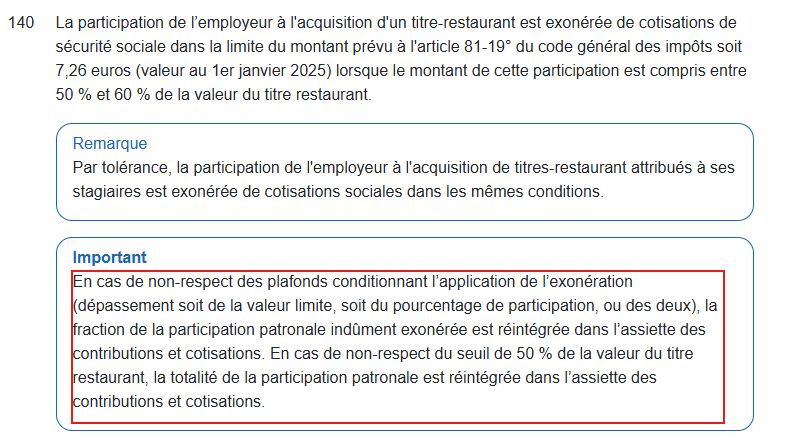 140 La participation de l’employeur à l'acquisition d'un titre-restaurant est exonérée de cotisations de sécurité sociale dans la limite du montant prévu à l'article 81-19° du code général des impôts soit 7,26 euros (valeur au 1er janvier 2025) lorsque le montant de cette participation est compris entre 50 % et 60 % de la valeur du titre restaurant.

Remarque
Par tolérance, la participation de l'employeur à l'acquisition de titres-restaurant attribués à ses stagiaires est exonérée de cotisations sociales dans les mêmes conditions.

Important
En cas de non-respect des plafonds conditionnant l’application de l’exonération (dépassement soit de la valeur limite, soit du pourcentage de participation, ou des deux), la fraction de la participation patronale indûment exonérée est réintégrée dans l’assiette des contributions et cotisations. En cas de non-respect du seuil de 50 % de la valeur du titre restaurant, la totalité de la participation patronale est réintégrée dans l’assiette des contributions et cotisations.